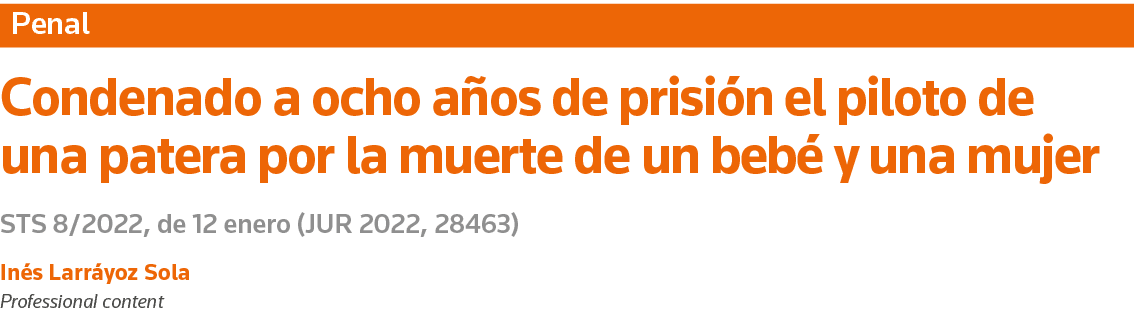 Penal

Condenado a ocho años de prisión el piloto de una patera por la muerte de un bebé y una mujer

STS 8/2022, de 12 enero (JUR 2022, 28463)

Inés Larráyoz Sola
Professional content